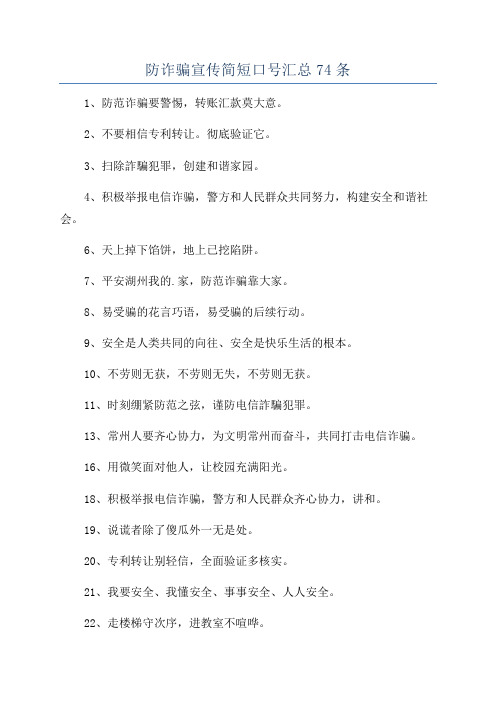 防诈骗宣传简短口号汇总 74 条

1、防范诈骗要警惕，转账汇款莫大意。

2、不要相信专利转让。彻底验证它。

3、扫除詐騙犯罪，创建和谐家园。

4、积极举报电信诈骗，警方和人民群众共同努力，构建安全和谐社会。

6、天上掉下馅饼，地上已挖陷阱。

7、平安湖州我的.家，防范诈骗靠大家。

8、易受骗的花言巧语，易受骗的后续行动。

9、安全是人类共同的向往、安全是快乐生活的根本。

10、不劳则无获，不劳则无失，不劳则无获。

11、时刻绷紧防范之弦，谨防电信詐騙犯罪。

13、常州人要齐心协力，为文明常州而奋斗，共同打击电信诈骗。

16、用微笑面对他人，让校园充满阳光。

18、积极举报电信诈骗，警方和人民群众齐心协力，讲和。

19、说谎者除了傻瓜外一无是处。

20、专利转让别轻信，全面验证多核实。

21、我要安全、我懂安全、事事安全、人人安全。

22、走楼梯守次序，进教室不喧哗。